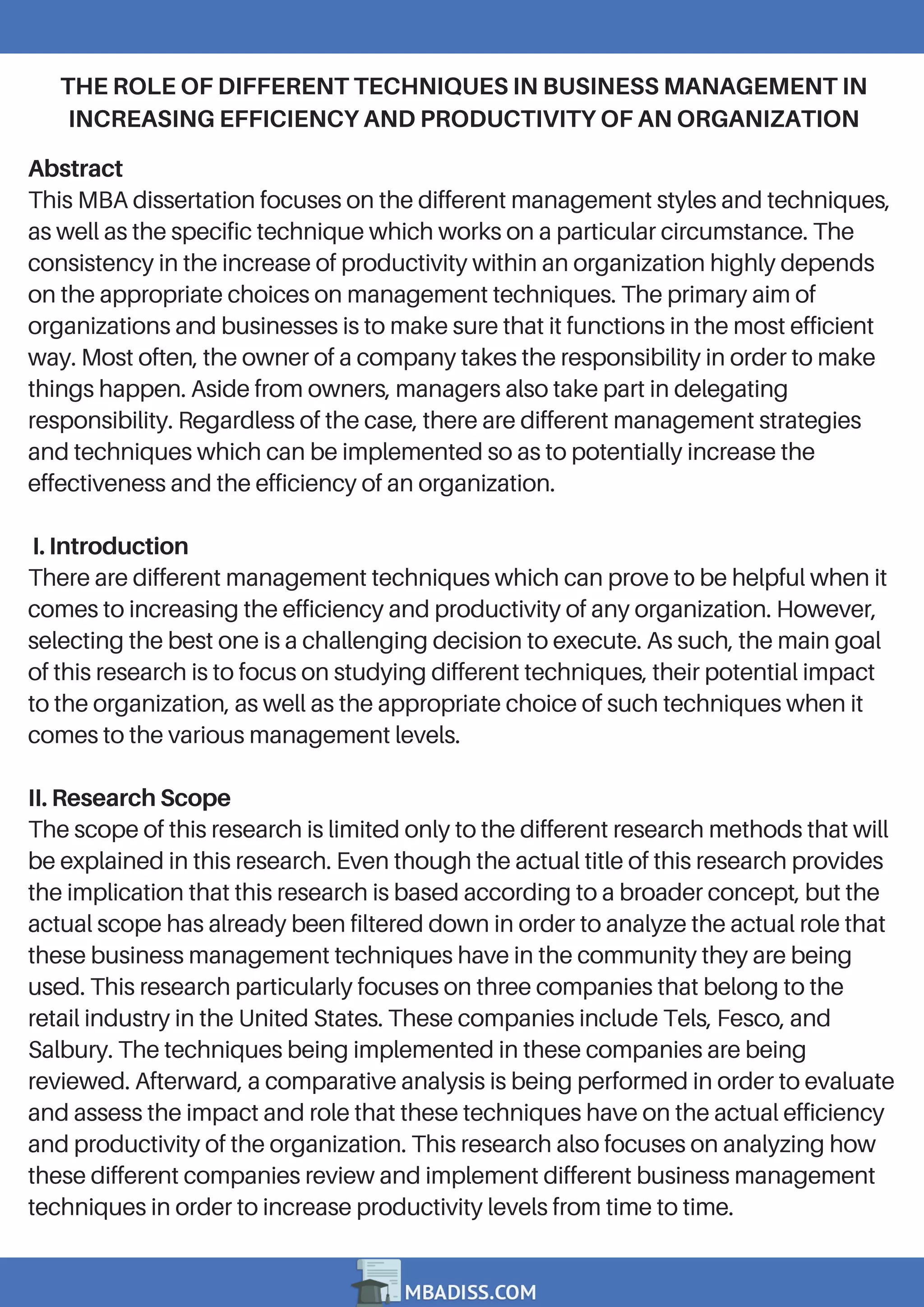 THE ROLE OF DIFFERENT TECHNIQUES IN BUSINESS MANAGEMENT IN INCREASING EFFICIENCY AND PRODUCTIVITY OF AN ORGANIZATION

Abstract
This MBA dissertation focuses on the different management styles and techniques, as well as the specific technique which works on a particular circumstance. The consistency in the increase of productivity within an organization highly depends on the appropriate choices on management techniques. The primary aim of organizations and businesses is to make sure that it functions in the most efficient way. Most often, the owner of a company takes the responsibility in order to make things happen. Aside from owners, managers also take part in delegating responsibility. Regardless of the case, there are different management strategies and techniques which can be implemented so as to potentially increase the effectiveness and the efficiency of an organization.

I. Introduction
There are different management techniques which can prove to be helpful when it comes to increasing the efficiency and productivity of any organization. However, selecting the best one is a challenging decision to execute. As such, the main goal of this research is to focus on studying different techniques, their potential impact to the organization, as well as the appropriate choice of such techniques when it comes to the various management levels.

II. Research Scope
The scope of this research is limited only to the different research methods that will be explained in this research. Even though the actual title of this research provides the implication that this research is based according to a broader concept, but the actual scope has already been filtered down in order to analyze the actual role that these business management techniques have in the community they are being used. This research particularly focuses on three companies that belong to the retail industry in the United States. These companies include Tels, Fesco, and Salbury. The techniques being implemented in these companies are being reviewed. Afterward, a comparative analysis is being performed in order to evaluate and assess the impact and role that these techniques have on the actual efficiency and productivity of the organization. This research also focuses on analyzing how these different companies review and implement different business management techniques in order to increase productivity levels from time to time.

MBADISS.COM